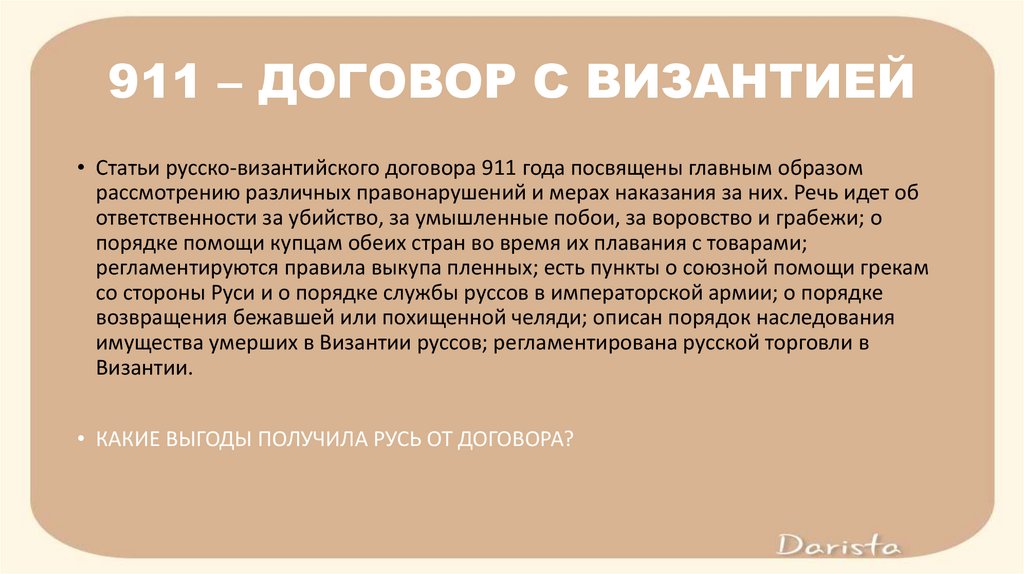 911 – ДОГОВОР С ВИЗАНТИЕЙ

• Статьи русско-византийского договора 911 года посвящены главным образом рассмотрению различных правонарушений и мерах наказания за них. Речь идет об ответственности за убийство, за умышленные побои, за воровство и грабежи; о порядке помощи купцам обеих стран во время их плавания с товарами; регламентируются правила выкупа пленных; есть пункты о союзной помощи грекам со стороны Руси и о порядке службы руссов в императорской армии; о порядке возвращения бежавшей или похищенной челяди; описан порядок наследования имущества умерших в Византии руссов; регламентирована русской торговли в Византии.

• КАКИЕ ВЫГОДЫ ПОЛУЧИЛА РУСЬ ОТ ДОГОВОРА?

Darista